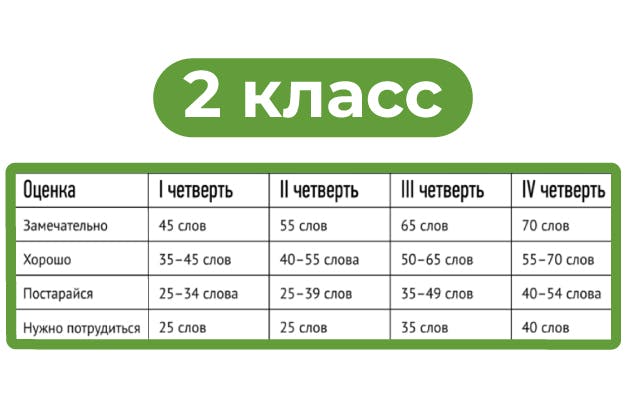 2 класс

| Оценка | I четверть | II четверть | III четверть | IV четверть |
|---|---|---|---|---|
| Замечательно | 45 слов | 55 слов | 65 слов | 70 слов |
| Хорошо | 35–45 слов | 40–55 слова | 50–65 слов | 55–70 слов |
| Постарайся | 25–34 слова | 25–39 слов | 35–49 слов | 40–54 слова |
| Нужно потрудиться | 25 слов | 25 слов | 35 слов | 40 слов |